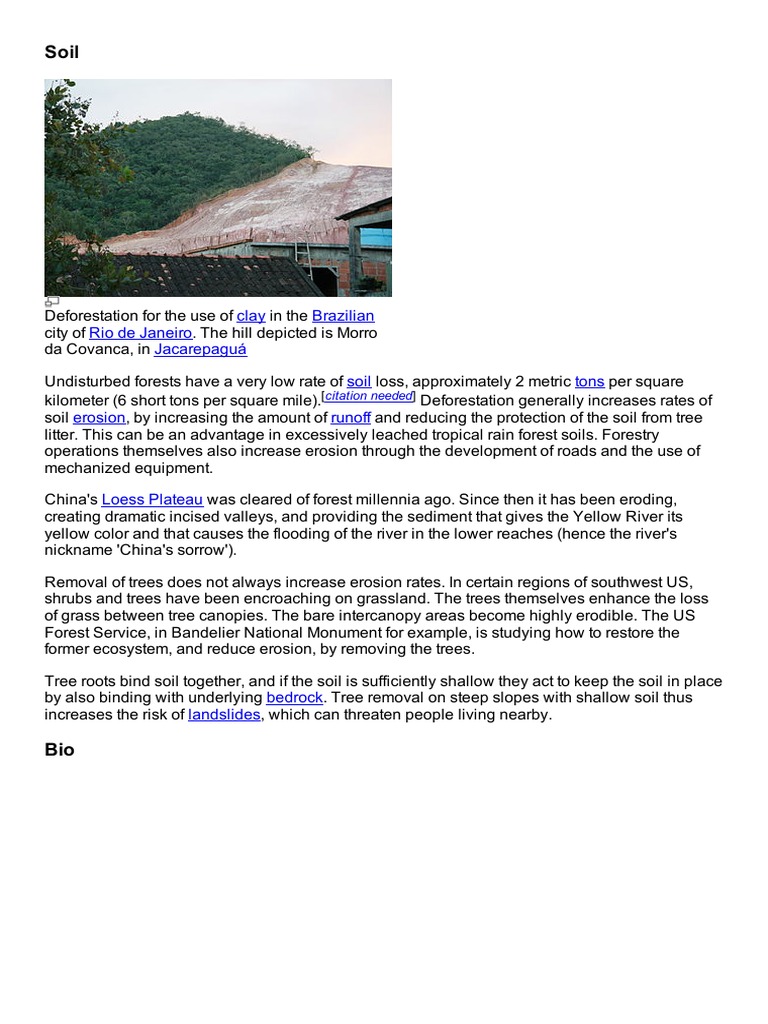 Soil

Deforestation for the use of clay in the Brazilian city of Rio de Janeiro. The hill depicted is Morro da Covanca, in Jacarepaguá

Undisturbed forests have a very low rate of soil loss, approximately 2 metric tons per square kilometer (6 short tons per square mile).[citation needed] Deforestation generally increases rates of soil erosion, by increasing the amount of runoff and reducing the protection of the soil from tree litter. This can be an advantage in excessively leached tropical rain forest soils. Forestry operations themselves also increase erosion through the development of roads and the use of mechanized equipment.

China's Loess Plateau was cleared of forest millennia ago. Since then it has been eroding, creating dramatic incised valleys, and providing the sediment that gives the Yellow River its yellow color and that causes the flooding of the river in the lower reaches (hence the river's nickname 'China's sorrow').

Removal of trees does not always increase erosion rates. In certain regions of southwest US, shrubs and trees have been encroaching on grassland. The trees themselves enhance the loss of grass between tree canopies. The bare intercanopy areas become highly erodible. The US Forest Service, in Bandelier National Monument for example, is studying how to restore the former ecosystem, and reduce erosion, by removing the trees.

Tree roots bind soil together, and if the soil is sufficiently shallow they act to keep the soil in place by also binding with underlying bedrock. Tree removal on steep slopes with shallow soil thus increases the risk of landslides, which can threaten people living nearby.

Bio